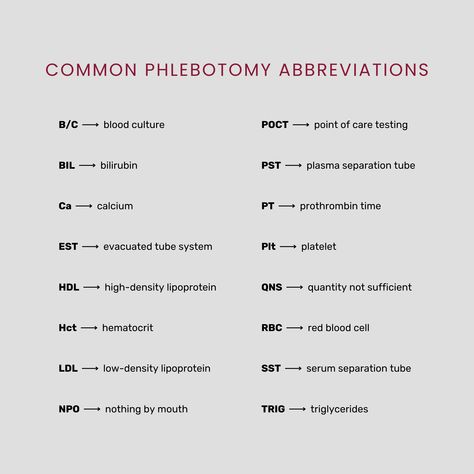 COMMON PHLEBOTOMY ABBREVIATIONS

B/C ⟶ blood culture

BIL ⟶ bilirubin

Ca ⟶ calcium

EST ⟶ evacuated tube system

HDL ⟶ high-density lipoprotein

Hct ⟶ hematocrit

LDL ⟶ low-density lipoprotein

NPO ⟶ nothing by mouth

POCT ⟶ point of care testing

PST ⟶ plasma separation tube

PT ⟶ prothrombin time

Plt ⟶ platelet

QNS ⟶ quantity not sufficient

RBC ⟶ red blood cell

SST ⟶ serum separation tube

TRIG ⟶ triglycerides